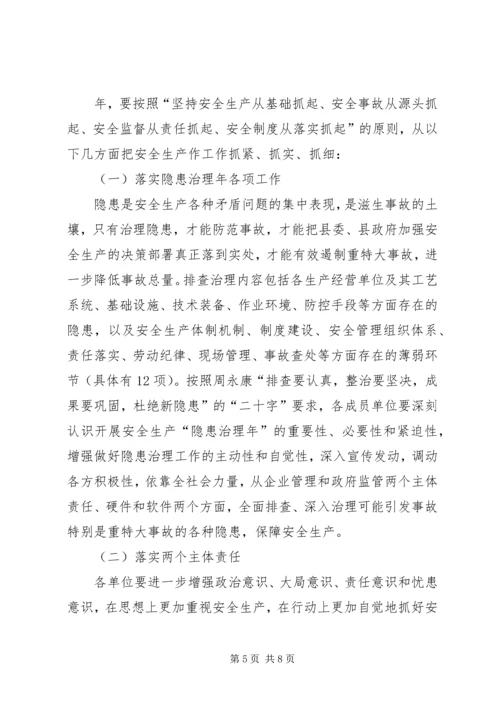 年，要按照“坚持安全生产从基础抓起、安全事故从源头抓起、安全监督从责任抓起、安全制度从落实抓起”的原则，从以下几方面把安全生产作工作抓紧、抓实、抓细：

（一）落实隐患治理年各项工作

隐患是安全生产各种矛盾问题的集中表现，是滋生事故的土壤，只有治理隐患，才能防范事故，才能把县委、县政府加强安全生产的决策部署真正落到实处，才能有效遏制重特大事故，进一步降低事故总量。排查治理内容包括各生产经营单位及其工艺系统、基础设施、技术装备、作业环境、防控手段等方面存在的隐患，以及安全生产体制机制、制度建设、安全管理组织体系、责任落实、劳动纪律、现场管理、事故查处等方面存在的薄弱环节（具体有12项）。按照周永康“排查要认真，整治要坚决，成果要巩固，杜绝新隐患”的“二十字”要求，各成员单位要深刻认识开展安全生产“隐患治理年”的重要性、必要性和紧迫性，增强做好隐患治理工作的主动性和自觉性，深入宣传发动，调动各方积极性，依靠全社会力量，从企业管理和政府监管两个主体责任、硬件和软件两个方面，全面排查、深入治理可能引发事故特别是重特大事故的各种隐患，保障安全生产。

（二）落实两个主体责任

各单位要进一步增强政治意识、大局意识、责任意识和忧患意识，在思想上更加重视安全生产，在行动上更加自觉地抓好安

第5页 共8页